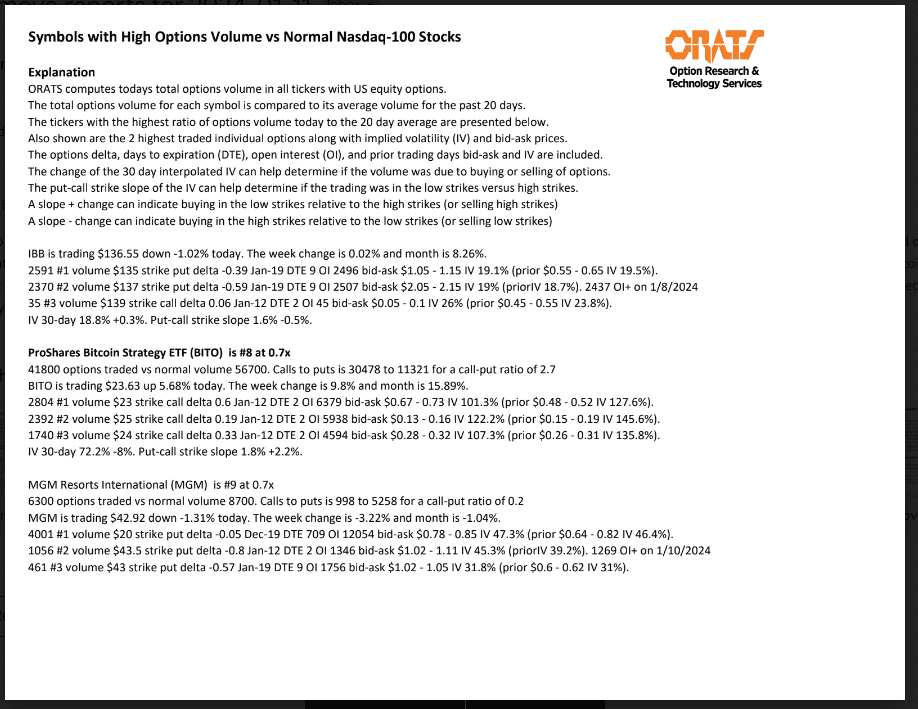 Symbols with High Options Volume vs Normal Nasdaq-100 Stocks

ORATS
Option Research & Technology Services

Explanation
ORATS computes todays total options volume in all tickers with US equity options.
The total options volume for each symbol is compared to its average volume for the past 20 days.
The tickers with the highest ratio of options volume today to the 20 day average are presented below.
Also shown are the 2 highest traded individual options along with implied volatility (IV) and bid-ask prices.
The options delta, days to expiration (DTE), open interest (OI), and prior trading days bid-ask and IV are included.
The change of the 30 day interpolated IV can help determine if the volume was due to buying or selling of options.
The put-call strike slope of the IV can help determine if the trading was in the low strikes versus high strikes.
A slope + change can indicate buying in the low strikes relative to the high strikes (or selling high strikes)
A slope - change can indicate buying in the high strikes relative to the low strikes (or selling low strikes)

IBB is trading $136.55 down -1.02% today. The week change is 0.02% and month is 8.26%.
2591 #1 volume $135 strike put delta -0.39 Jan-19 DTE 9 OI 2496 bid-ask $1.05 - 1.15 IV 19.1% (prior $0.55 - 0.65 IV 19.5%).
2370 #2 volume $137 strike put delta -0.59 Jan-19 DTE 9 OI 2507 bid-ask $2.05 - 2.15 IV 19% (priorIV 18.7%). 2437 OI+ on 1/8/2024
35 #3 volume $139 strike call delta 0.06 Jan-12 DTE 2 OI 45 bid-ask $0.05 - 0.1 IV 26% (prior $0.45 - 0.55 IV 23.8%).
IV 30-day 18.8% +0.3%. Put-call strike slope 1.6% -0.5%.

ProShares Bitcoin Strategy ETF (BITO) is #8 at 0.7x
41800 options traded vs normal volume 56700. Calls to puts is 30478 to 11321 for a call-put ratio of 2.7
BITO is trading $23.63 up 5.68% today. The week change is 9.8% and month is 15.89%.
2804 #1 volume $23 strike call delta 0.6 Jan-12 DTE 2 OI 6379 bid-ask $0.67 - 0.73 IV 101.3% (prior $0.48 - 0.52 IV 127.6%).
2392 #2 volume $25 strike call delta 0.19 Jan-12 DTE 2 OI 5938 bid-ask $0.13 - 0.16 IV 122.2% (prior $0.15 - 0.19 IV 145.6%).
1740 #3 volume $24 strike call delta 0.33 Jan-12 DTE 2 OI 4594 bid-ask $0.28 - 0.32 IV 107.3% (prior $0.26 - 0.31 IV 135.8%).
IV 30-day 72.2% -8%. Put-call strike slope 1.8% +2.2%.

MGM Resorts International (MGM) is #9 at 0.7x
6300 options traded vs normal volume 8700. Calls to puts is 998 to 5258 for a call-put ratio of 0.2
MGM is trading $42.92 down -1.31% today. The week change is -3.22% and month is -1.04%.
4001 #1 volume $20 strike put delta -0.05 Dec-19 DTE 709 OI 12054 bid-ask $0.78 - 0.85 IV 47.3% (prior $0.64 - 0.82 IV 46.4%).
1056 #2 volume $43.5 strike put delta -0.8 Jan-12 DTE 2 OI 1346 bid-ask $1.02 - 1.11 IV 45.3% (priorIV 39.2%). 1269 OI+ on 1/10/2024
461 #3 volume $43 strike put delta -0.57 Jan-19 DTE 9 OI 1756 bid-ask $1.02 - 1.05 IV 31.8% (prior $0.6 - 0.62 IV 31%).